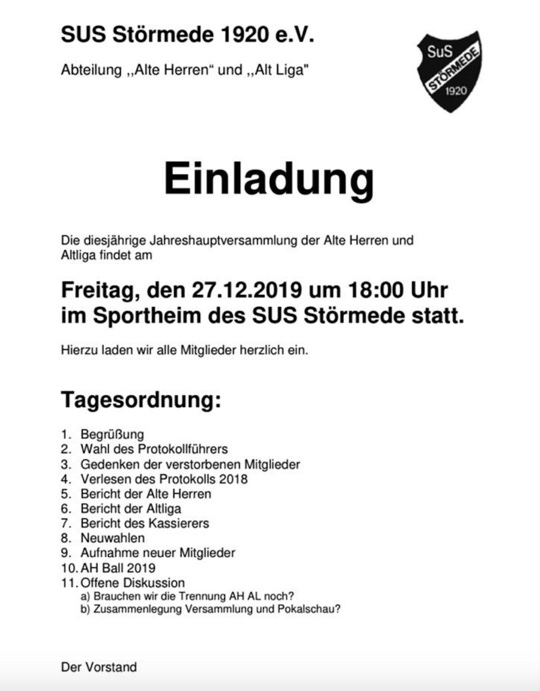 SUS Störmede 1920 e.V.

Abteilung ,,Alte Herren“ und ,,Alt Liga"

SuS STÖRMEDE 1920

Einladung

Die diesjährige Jahreshauptversammlung der Alte Herren und Altliga findet am

Freitag, den 27.12.2019 um 18:00 Uhr im Sportheim des SUS Störmede statt.

Hierzu laden wir alle Mitglieder herzlich ein.

Tagesordnung:

1. Begrüßung
2. Wahl des Protokollführers
3. Gedenken der verstorbenen Mitglieder
4. Verlesen des Protokolls 2018
5. Bericht der Alte Herren
6. Bericht der Altliga
7. Bericht des Kassierers
8. Neuwahlen
9. Aufnahme neuer Mitglieder
10. AH Ball 2019
11. Offene Diskussion
a) Brauchen wir die Trennung AH AL noch?
b) Zusammenlegung Versammlung und Pokalschau?

Der Vorstand